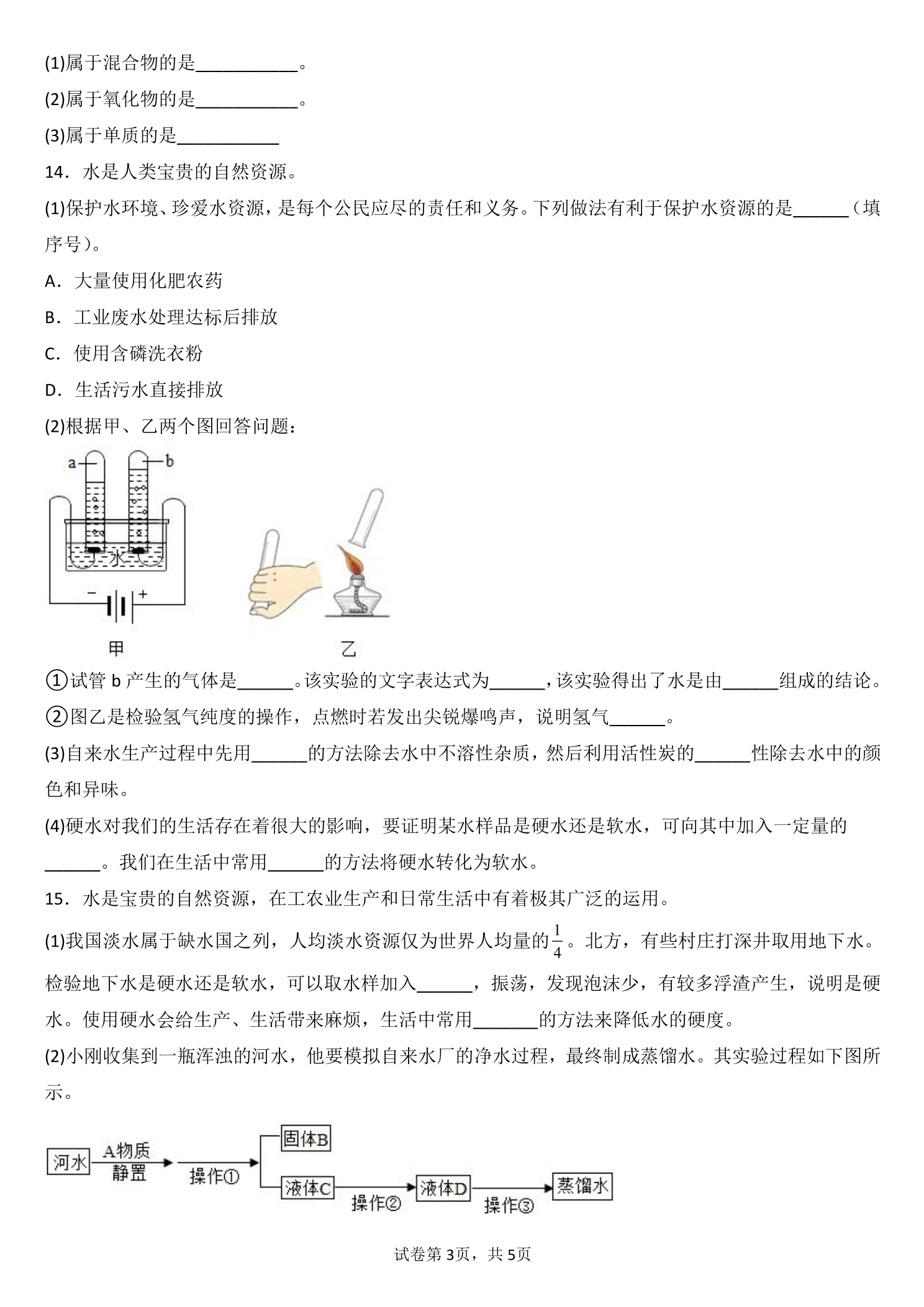 (1)属于混合物的是____。

(2)属于氧化物的是____。

(3)属于单质的是____

14．水是人类宝贵的自然资源。

(1)保护水环境、珍爱水资源，是每个公民应尽的责任和义务。下列做法有利于保护水资源的是____（填序号）。

A．大量使用化肥农药

B．工业废水处理达标后排放

C．使用含磷洗衣粉

D．生活污水直接排放

(2)根据甲、乙两个图回答问题：

a
b
水
-
+
甲
乙

①试管b产生的气体是____。该实验的文字表达式为____，该实验得出了水是由____组成的结论。

②图乙是检验氢气纯度的操作，点燃时若发出尖锐爆鸣声，说明氢气____。

(3)自来水生产过程中先用____的方法除去水中不溶性杂质，然后利用活性炭的____性除去水中的颜色和异味。

(4)硬水对我们的生活存在着很大的影响，要证明某水样品是硬水还是软水，可向其中加入一定量的____。我们在生活中常用____的方法将硬水转化为软水。

15．水是宝贵的自然资源，在工农业生产和日常生活中有着极其广泛的运用。

(1)我国淡水属于缺水国之列，人均淡水资源仅为世界人均量的$\frac{1}{4}$。北方，有些村庄打深井取用地下水。检验地下水是硬水还是软水，可以取水样加入____，振荡，发现泡沫少，有较多浮渣产生，说明是硬水。使用硬水会给生产、生活带来麻烦，生活中常用____的方法来降低水的硬度。

(2)小刚收集到一瓶浑浊的河水，他要模拟自来水厂的净水过程，最终制成蒸馏水。其实验过程如下图所示。

河水
A物质
静置
操作①
固体B
液体C
操作②
液体D
操作③
蒸馏水

试卷第3页，共5页